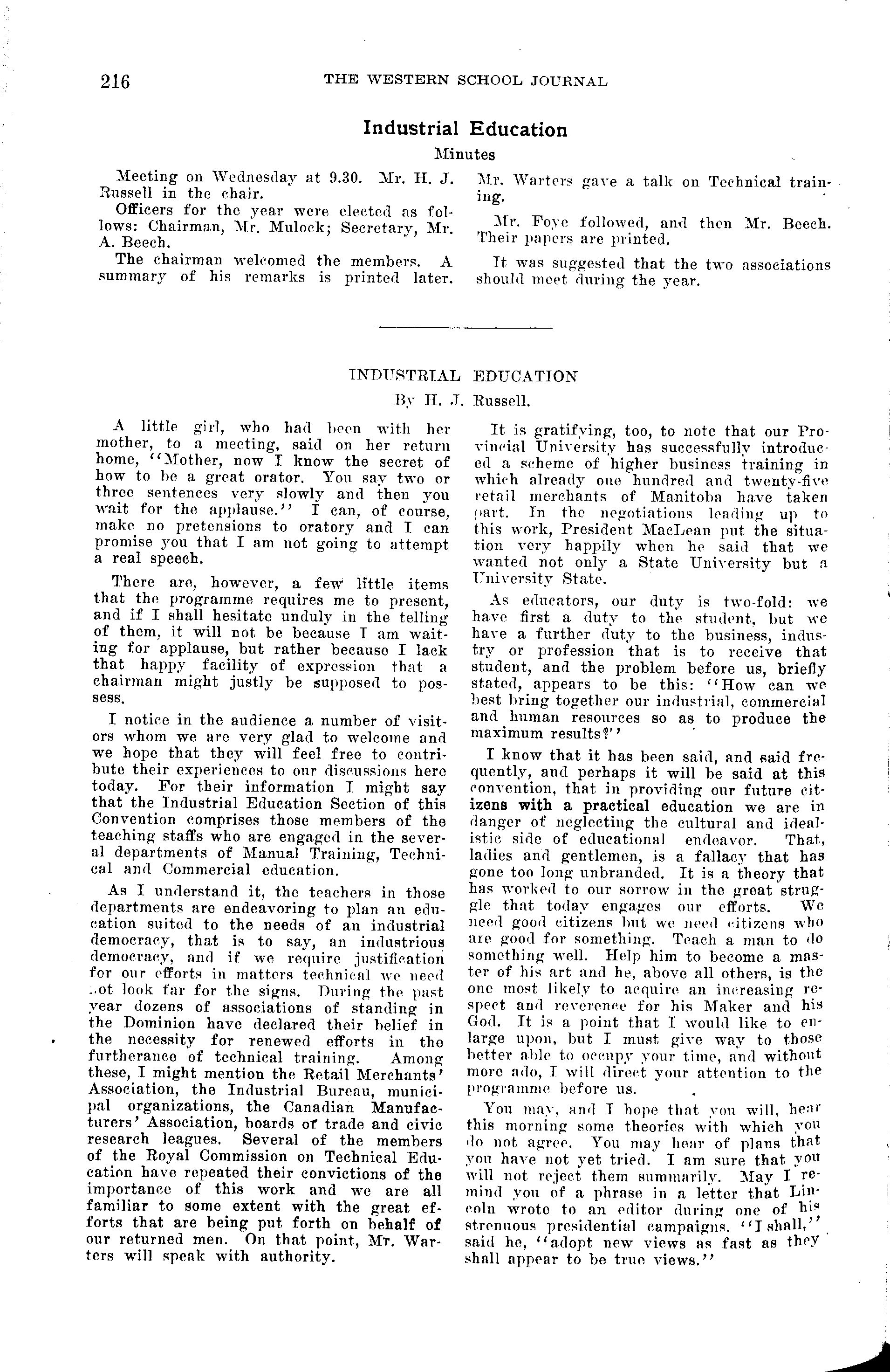 216 THE WESTERN SCHOOL JOURNAL

Industrial Education

Minutes

Meeting on Wednesday at 9.30. Mr. H. J. Russell in the chair.

Officers for the year were elected as follows: Chairman, Mr. Mulock; Secretary, Mr. A. Beech.

The chairman welcomed the members. A summary of his remarks is printed later.

Mr. Warters gave a talk on Technical training.

Mr. Foye followed, and then Mr. Beech. Their papers are printed.

It was suggested that the two associations should meet during the year.

INDUSTRIAL EDUCATION

By H. J. Russell.

A little girl, who had been with her mother, to a meeting, said on her return home, "Mother, now I know the secret of how to be a great orator. You say two or three sentences very slowly and then you wait for the applause." I can, of course, make no pretensions to oratory and I can promise you that I am not going to attempt a real speech.

There are, however, a few little items that the programme requires me to present, and if I shall hesitate unduly in the telling of them, it will not be because I am waiting for applause, but rather because I lack that happy facility of expression that a chairman might justly be supposed to possess.

I notice in the audience a number of visitors whom we are very glad to welcome and we hope that they will feel free to contribute their experiences to our discussions here today. For their information I might say that the Industrial Education Section of this Convention comprises those members of the teaching staffs who are engaged in the several departments of Manual Training, Technical and Commercial education.

As I understand it, the teachers in those departments are endeavoring to plan an education suited to the needs of an industrial democracy, that is to say, an industrious democracy, and if we require justification for our efforts in matters technical we need not look far for the signs. During the past year dozens of associations of standing in the Dominion have declared their belief in the necessity for renewed efforts in the furtherance of technical training. Among these, I might mention the Retail Merchants' Association, the Industrial Bureau, municipal organizations, the Canadian Manufacturers' Association, boards of trade and civic research leagues. Several of the members of the Royal Commission on Technical Education have repeated their convictions of the importance of this work and we are all familiar to some extent with the great efforts that are being put forth on behalf of our returned men. On that point, Mr. Warters will speak with authority.

It is gratifying, too, to note that our Provincial University has successfully introduced a scheme of higher business training in which already one hundred and twenty-five retail merchants of Manitoba have taken part. In the negotiations leading up to this work, President MacLean put the situation very happily when he said that we wanted not only a State University but a University State.

As educators, our duty is two-fold: we have first a duty to the student, but we have a further duty to the business, industry or profession that is to receive that student, and the problem before us, briefly stated, appears to be this: "How can we best bring together our industrial, commercial and human resources so as to produce the maximum results?"

I know that it has been said, and said frequently, and perhaps it will be said at this convention, that in providing our future citizens with a practical education we are in danger of neglecting the cultural and idealistic side of educational endeavor. That, ladies and gentlemen, is a fallacy that has gone too long unbranded. It is a theory that has worked to our sorrow in the great struggle that today engages our efforts. We need good citizens but we need citizens who are good for something. Teach a man to do something well. Help him to become a master of his art and he, above all others, is the one most likely to acquire an increasing respect and reverence for his Maker and his God. It is a point that I would like to enlarge upon, but I must give way to those better able to occupy your time, and without more ado, I will direct your attention to the programme before us.

You may, and I hope that you will, hear this morning some theories with which you do not agree. You may hear of plans that you have not yet tried. I am sure that you will not reject them summarily. May I remind you of a phrase in a letter that Lincoln wrote to an editor during one of his strenuous presidential campaigns. "I shall," said he, "adopt new views as fast as they shall appear to be true views."